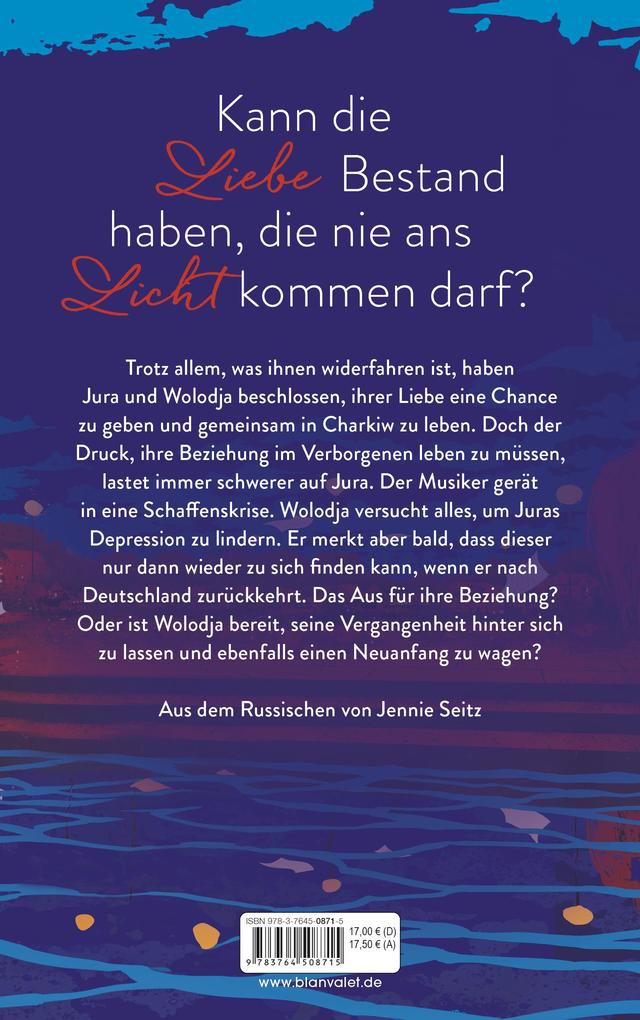 Kann die Liebe Bestand haben, die nie ans Licht kommen darf?

Trotz allem, was ihnen widerfahren ist, haben Jura und Wolodja beschlossen, ihrer Liebe eine Chance zu geben und gemeinsam in Charkiw zu leben. Doch der Druck, ihre Beziehung im Verborgenen leben zu müssen, lastet immer schwerer auf Jura. Der Musiker gerät in eine Schaffenskrise. Wolodja versucht alles, um Juras Depression zu lindern. Er merkt aber bald, dass dieser nur dann wieder zu sich finden kann, wenn er nach Deutschland zurückkehrt. Das Aus für ihre Beziehung? Oder ist Wolodja bereit, seine Vergangenheit hinter sich zu lassen und ebenfalls einen Neuanfang zu wagen?

Aus dem Russischen von Jennie Seitz

ISBN 978-3-7645-0871-5
17,00 € (D)
17,50 € (A)
9 783764 508715

www.blanvalet.de